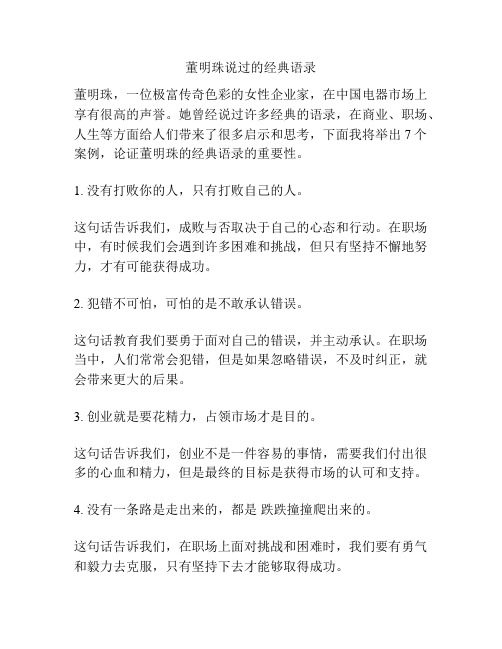 董明珠说过的经典语录

董明珠，一位极富传奇色彩的女性企业家，在中国电器市场上享有很高的声誉。她曾经说过许多经典的语录，在商业、职场、人生等方面给人们带来了很多启示和思考，下面我将举出 7 个案例，论证董明珠的经典语录的重要性。

1. 没有打败你的人，只有打败自己的人。

这句话告诉我们，成败与否取决于自己的心态和行动。在职场中，有时候我们会遇到许多困难和挑战，但只有坚持不懈地努力，才有可能获得成功。

2. 犯错不可怕，可怕的是不敢承认错误。

这句话教育我们要勇于面对自己的错误，并主动承认。在职场当中，人们常常会犯错，但是如果忽略错误，不及时纠正，就会带来更大的后果。

3. 创业就是要花精力，占领市场才是目的。

这句话告诉我们，创业不是一件容易的事情，需要我们付出很多的心血和精力，但是最终的目标是获得市场的认可和支持。

4. 没有一条路是走出来的，都是 跌跌撞撞爬出来的。

这句话告诉我们，在职场上面对挑战和困难时，我们要有勇气和毅力去克服，只有坚持下去才能够取得成功。